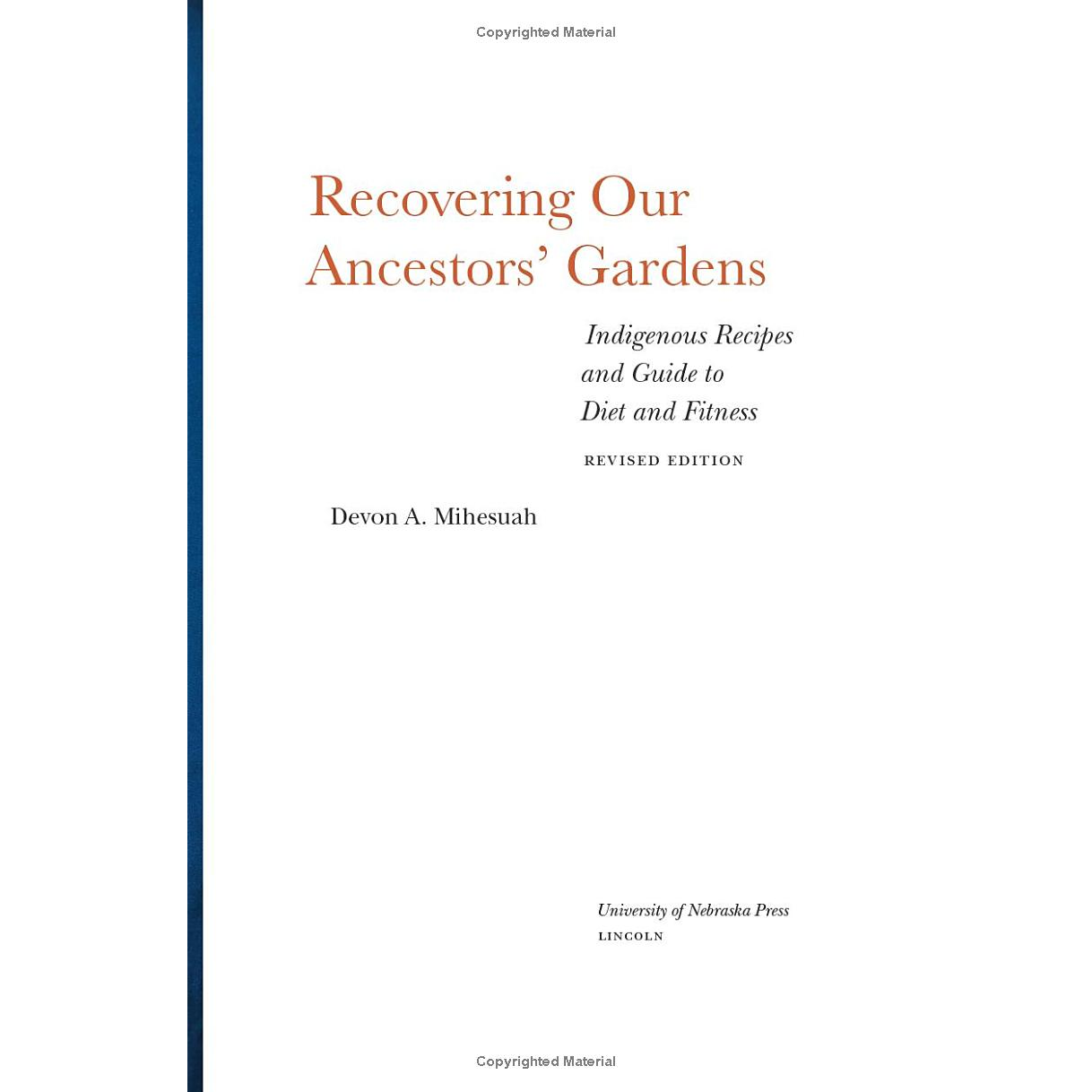 Copyrighted Material

Recovering Our Ancestors' Gardens

Indigenous Recipes and Guide to Diet and Fitness

REVISED EDITION

Devon A. Mihesuah

University of Nebraska Press
LINCOLN

Copyrighted Material